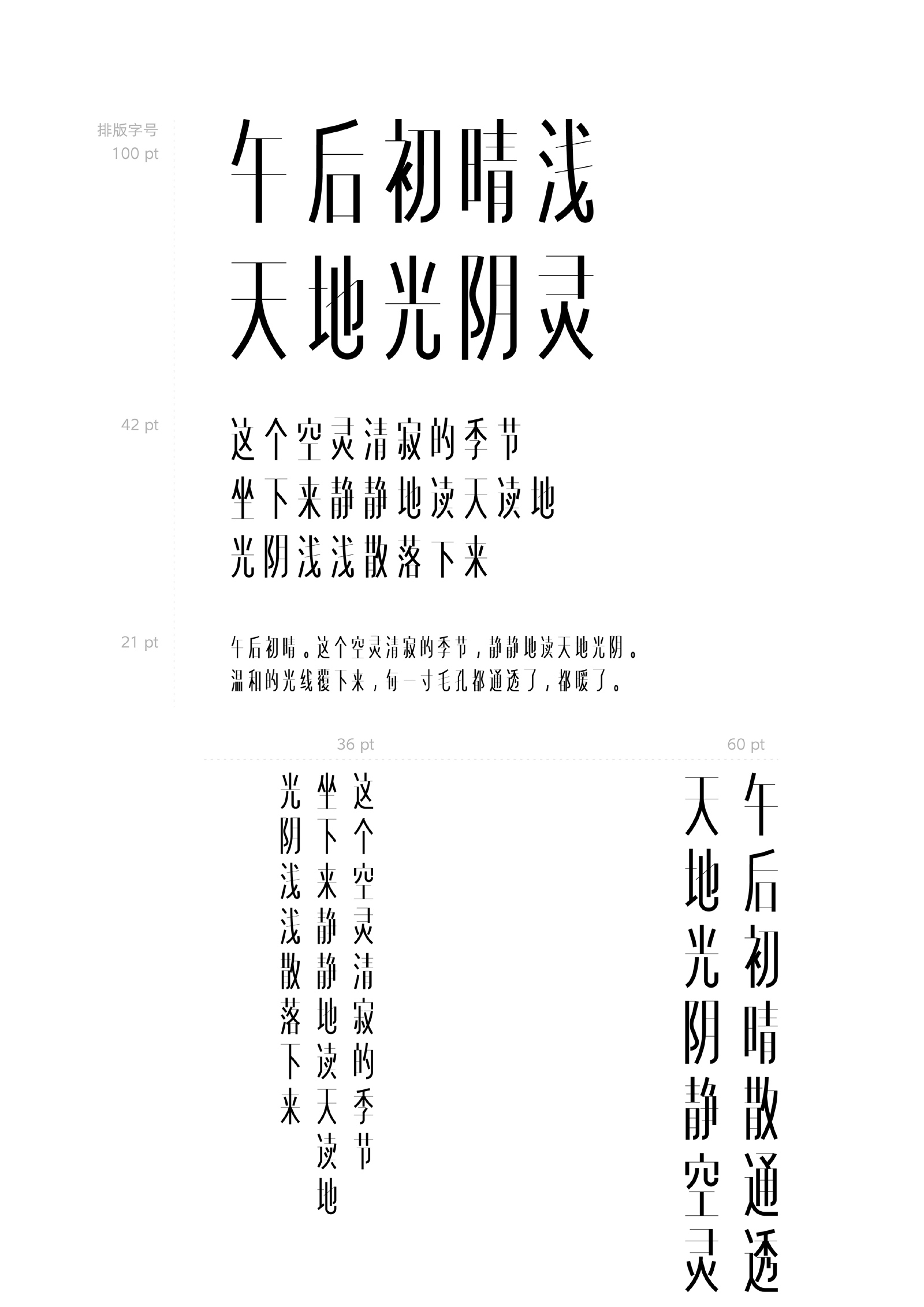 排版字号
100 pt

午后初晴浅
天地光阴灵

42 pt

这个空灵清寂的季节
坐下来静静地读天读地
光阴浅浅散落下来

21 pt

午后初晴。这个空灵清寂的季节，静静地读天地光阴。
温和的光线覆下来，每一寸毛孔都通透了，都暖了。

36 pt

这个空灵清寂的季节
坐下来静静地读天读地
光阴浅浅散落下来

60 pt

午后初晴散通透
天地光阴静空灵